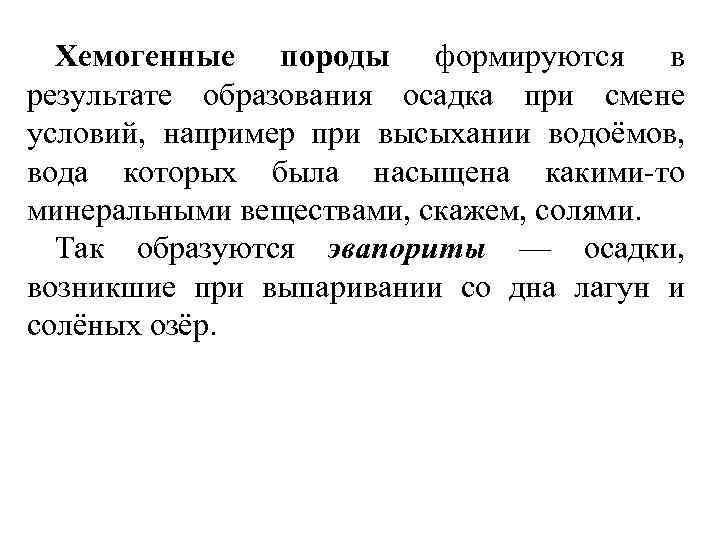 Хемогенные породы формируются в результате образования осадка при смене условий, например при высыхании водоёмов, вода которых была насыщена какими-то минеральными веществами, скажем, солями.

Так образуются эвапориты — осадки, возникшие при выпаривании со дна лагун и солёных озёр.